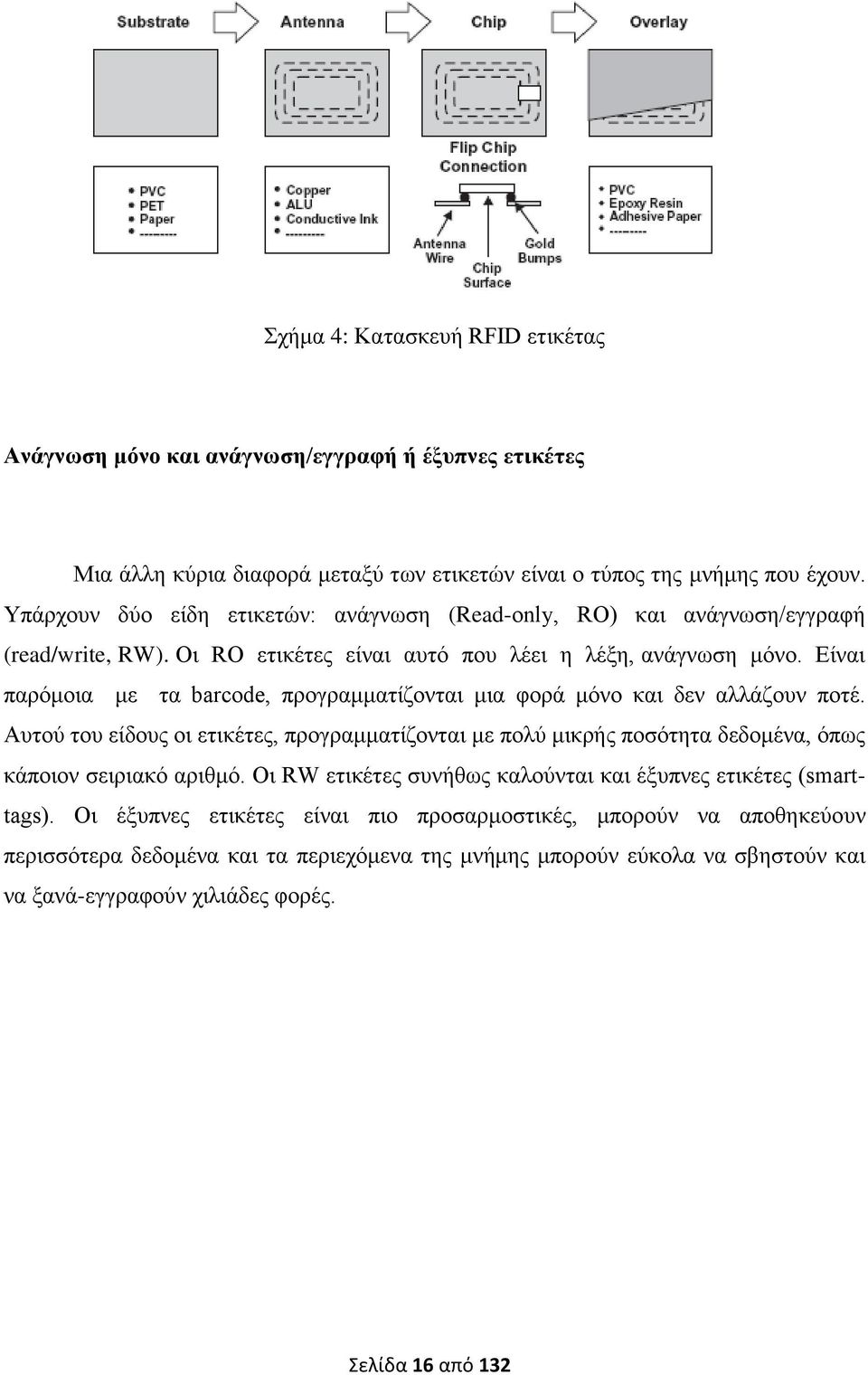 Substrate
Antenna
Chip
Overlay

Flip Chip Connection

• PVC
• PET
• Paper
• ---------

• Copper
• ALU
• Conductive Ink
• ---------

Antenna Wire
Chip Surface
Gold Bumps

• PVC
• Epoxy Resin
• Adhesive Paper
• ---------

Σχήμα 4: Κατασκευή RFID ετικέτας

Ανάγνωση μόνο και ανάγνωση/εγγραφή ή έξυπνες ετικέτες

Μια άλλη κύρια διαφορά μεταξύ των ετικετών είναι ο τύπος της μνήμης που έχουν. Υπάρχουν δύο είδη ετικετών: ανάγνωση (Read-only, RO) και ανάγνωση/εγγραφή (read/write, RW). Οι RO ετικέτες είναι αυτό που λέει η λέξη, ανάγνωση μόνο. Είναι παρόμοια με τα barcode, προγραμματίζονται μια φορά μόνο και δεν αλλάζουν ποτέ. Αυτού του είδους οι ετικέτες, προγραμματίζονται με πολύ μικρής ποσότητα δεδομένα, όπως κάποιον σειριακό αριθμό. Οι RW ετικέτες συνήθως καλούνται και έξυπνες ετικέτες (smart-tags). Οι έξυπνες ετικέτες είναι πιο προσαρμοστικές, μπορούν να αποθηκεύουν περισσότερα δεδομένα και τα περιεχόμενα της μνήμης μπορούν εύκολα να σβηστούν και να ξανά-εγγραφούν χιλιάδες φορές.

Σελίδα 16 από 132